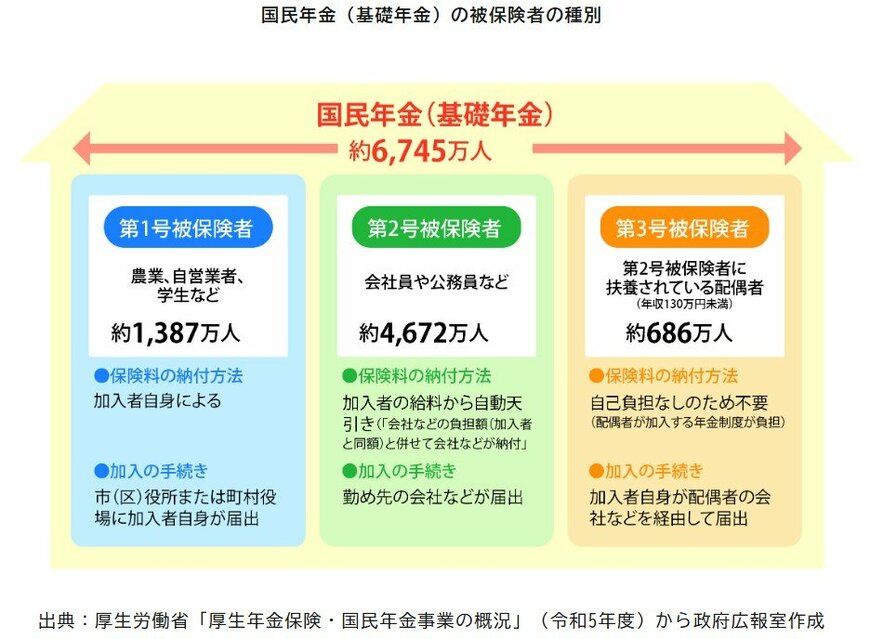 国民年金（基礎年金）の被保険者の種別

国民年金（基礎年金）
約6,745万人

第1号被保険者

農業、自営業者、学生など

約1,387万人

●保険料の納付方法
加入者自身による

●加入の手続き
市（区）役所または町村役場に加入者自身が届出

第2号被保険者

会社員や公務員など

約4,672万人

●保険料の納付方法
加入者の給料から自動天引き（「会社などの負担額（加入者と同額）と併せて会社などが納付」

●加入の手続き
勤め先の会社などが届出

第3号被保険者

第2号被保険者に扶養されている配偶者
（年収130万円未満）

約686万人

●保険料の納付方法
自己負担なしのため不要
（配偶者が加入する年金制度が負担）

●加入の手続き
加入者自身が配偶者の会社などを経由して届出

出典：厚生労働省「厚生年金保険・国民年金事業の概況」（令和5年度）から政府広報室作成